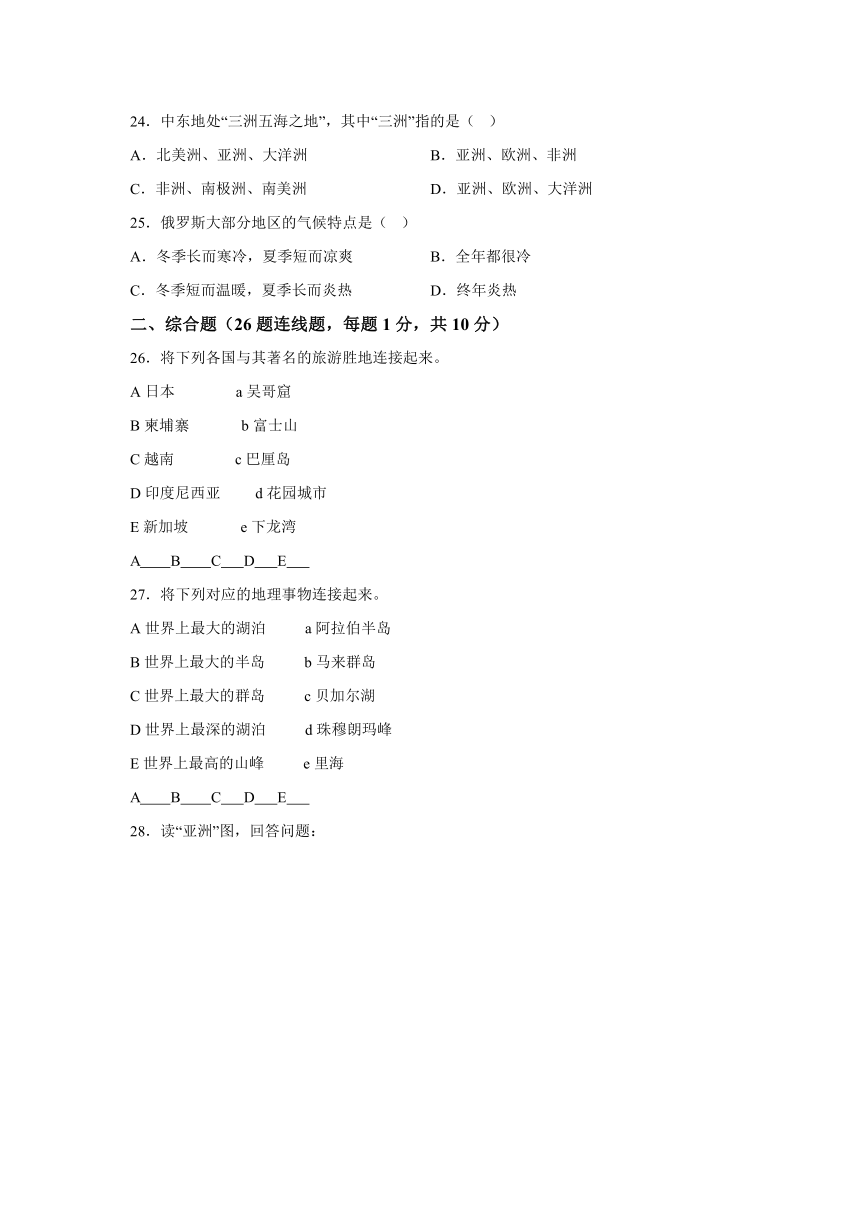 24．中东地处“三洲五海之地”，其中“三洲”指的是（ ）

A．北美洲、亚洲、大洋洲　　B．亚洲、欧洲、非洲

C．非洲、南极洲、南美洲　　D．亚洲、欧洲、大洋洲

25．俄罗斯大部分地区的气候特点是（ ）

A．冬季长而寒冷，夏季短而凉爽　　B．全年都很冷

C．冬季短而温暖，夏季长而炎热　　D．终年炎热

二、综合题（26 题连线题，每题 1 分，共 10 分）

26．将下列各国与其著名的旅游胜地连接起来。

A 日本　　a 吴哥窟

B 柬埔寨　　b 富士山

C 越南　　c 巴厘岛

D 印度尼西亚　　d 花园城市

E 新加坡　　e 下龙湾

A____B____C___D___E___

27．将下列对应的地理事物连接起来。

A 世界上最大的湖泊　　a 阿拉伯半岛

B 世界上最大的半岛　　b 马来群岛

C 世界上最大的群岛　　c 贝加尔湖

D 世界上最深的湖泊　　d 珠穆朗玛峰

E 世界上最高的山峰　　e 里海

A____B____C___D___E___

28．读“亚洲”图，回答问题：